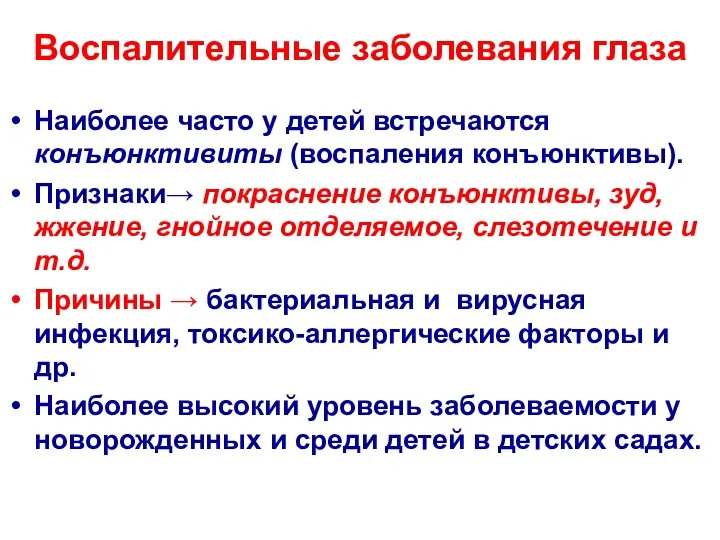 Воспалительные заболевания глаза

• Наиболее часто у детей встречаются конъюнктивиты (воспаления конъюнктивы).
• Признаки→ покраснение конъюнктивы, зуд, жжение, гнойное отделяемое, слезотечение и т.д.
• Причины → бактериальная и вирусная инфекция, токсико-аллергические факторы и др.
• Наиболее высокий уровень заболеваемости у новорожденных и среди детей в детских садах.